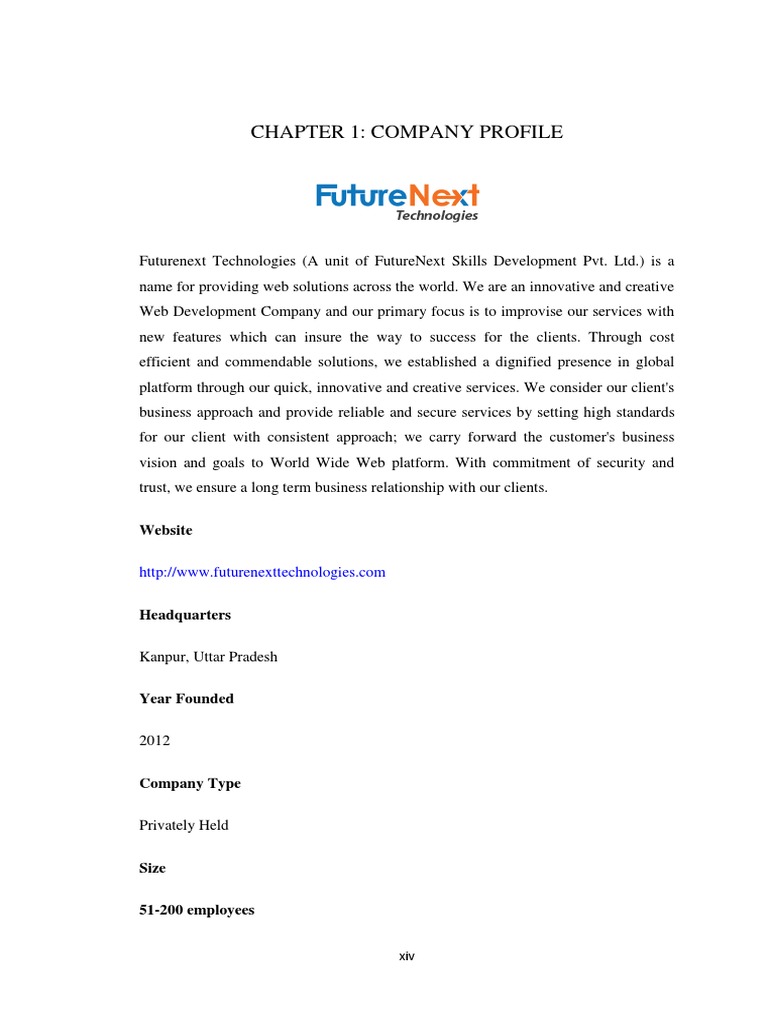 CHAPTER 1: COMPANY PROFILE

FutureNext
Technologies

Futurenext Technologies (A unit of FutureNext Skills Development Pvt. Ltd.) is a name for providing web solutions across the world. We are an innovative and creative Web Development Company and our primary focus is to improvise our services with new features which can insure the way to success for the clients. Through cost efficient and commendable solutions, we established a dignified presence in global platform through our quick, innovative and creative services. We consider our client's business approach and provide reliable and secure services by setting high standards for our client with consistent approach; we carry forward the customer's business vision and goals to World Wide Web platform. With commitment of security and trust, we ensure a long term business relationship with our clients.

Website

http://www.futurenexttechnologies.com

Headquarters

Kanpur, Uttar Pradesh

Year Founded

2012

Company Type

Privately Held

Size

51-200 employees

xiv